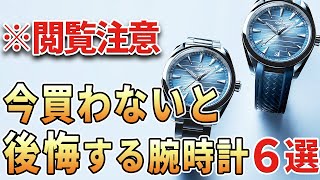 ※閲覧注意

今買わないと
後悔する腕時計６選